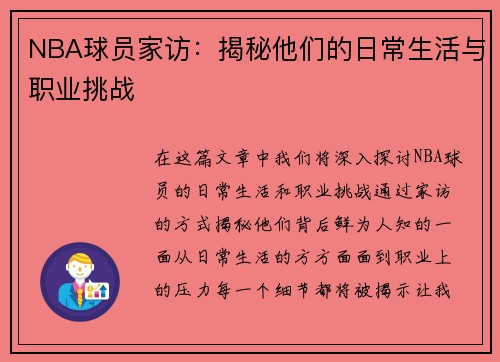 NBA球员家访：揭秘他们的日常生活与职业挑战

在这篇文章中我们将深入探讨NBA球员的日常生活和职业挑战通过家访的方式揭秘他们背后鲜为人知的一面从日常生活的方方面面到职业上的压力每一个细节都将被揭示让我